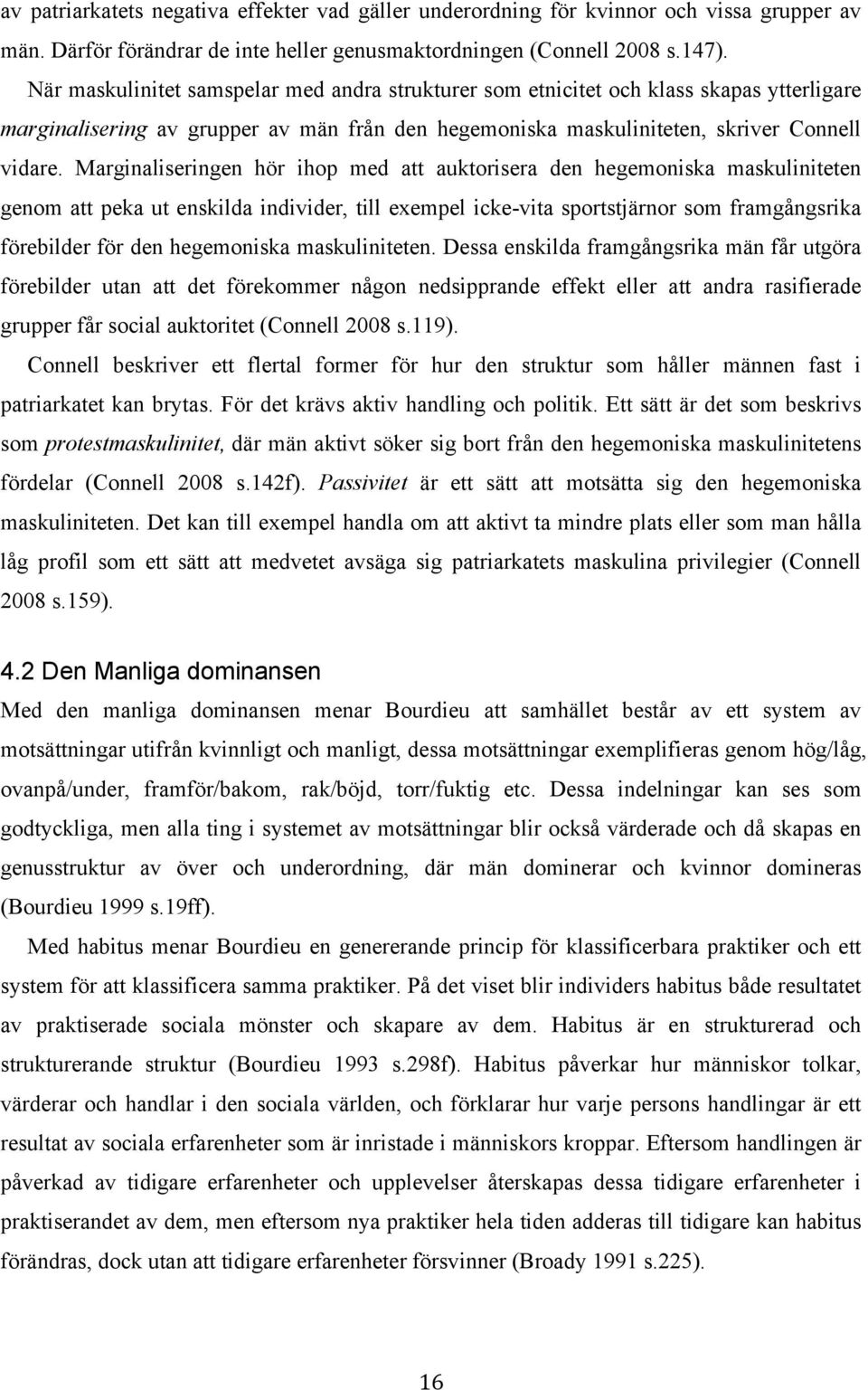 av patriarkatets negativa effekter vad gäller underordning för kvinnor och vissa grupper av män. Därför förändrar de inte heller genusmaktordningen (Connell 2008 s.147). När maskulinitet samspelar med andra strukturer som etnicitet och klass skapas ytterligare marginalisering av grupper av män från den hegemoniska maskuliniteten, skriver Connell vidare. Marginaliseringen hör ihop med att auktorisera den hegemoniska maskuliniteten genom att peka ut enskilda individer, till exempel icke-vita sportstjärnor som framgångsrika förebilder för den hegemoniska maskuliniteten. Dessa enskilda framgångsrika män får utgöra förebilder utan att det förekommer någon nedsipprande effekt eller att andra rasifierade grupper får social auktoritet (Connell 2008 s.119).

Connell beskriver ett flertal former för hur den struktur som håller männen fast i patriarkatet kan brytas. För det krävs aktiv handling och politik. Ett sätt är det som beskrivs som protestmaskulinitet, där män aktivt söker sig bort från den hegemoniska maskulinitetens fördelar (Connell 2008 s.142f). Passivitet är ett sätt att motsätta sig den hegemoniska maskuliniteten. Det kan till exempel handla om att aktivt ta mindre plats eller som man hålla låg profil som ett sätt att medvetet avsäga sig patriarkatets maskulina privilegier (Connell 2008 s.159).

4.2 Den Manliga dominansen

Med den manliga dominansen menar Bourdieu att samhället består av ett system av motsättningar utifrån kvinnligt och manligt, dessa motsättningar exemplifieras genom hög/låg, ovanpå/under, framför/bakom, rak/böjd, torr/fuktig etc. Dessa indelningar kan ses som godtyckliga, men alla ting i systemet av motsättningar blir också värderade och då skapas en genusstruktur av över och underordning, där män dominerar och kvinnor domineras (Bourdieu 1999 s.19ff).

Med habitus menar Bourdieu en genererande princip för klassificerbara praktiker och ett system för att klassificera samma praktiker. På det viset blir individers habitus både resultatet av praktiserade sociala mönster och skapare av dem. Habitus är en strukturerad och strukturerande struktur (Bourdieu 1993 s.298f). Habitus påverkar hur människor tolkar, värderar och handlar i den sociala världen, och förklarar hur varje persons handlingar är ett resultat av sociala erfarenheter som är inristade i människors kroppar. Eftersom handlingen är påverkad av tidigare erfarenheter och upplevelser återskapas dessa tidigare erfarenheter i praktiserandet av dem, men eftersom nya praktiker hela tiden adderas till tidigare kan habitus förändras, dock utan att tidigare erfarenheter försvinner (Broady 1991 s.225).

16